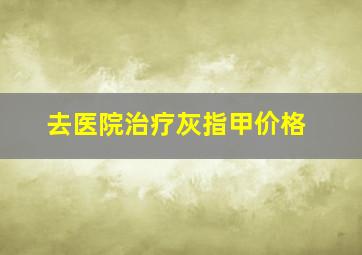 去医院治疗灰指甲价格